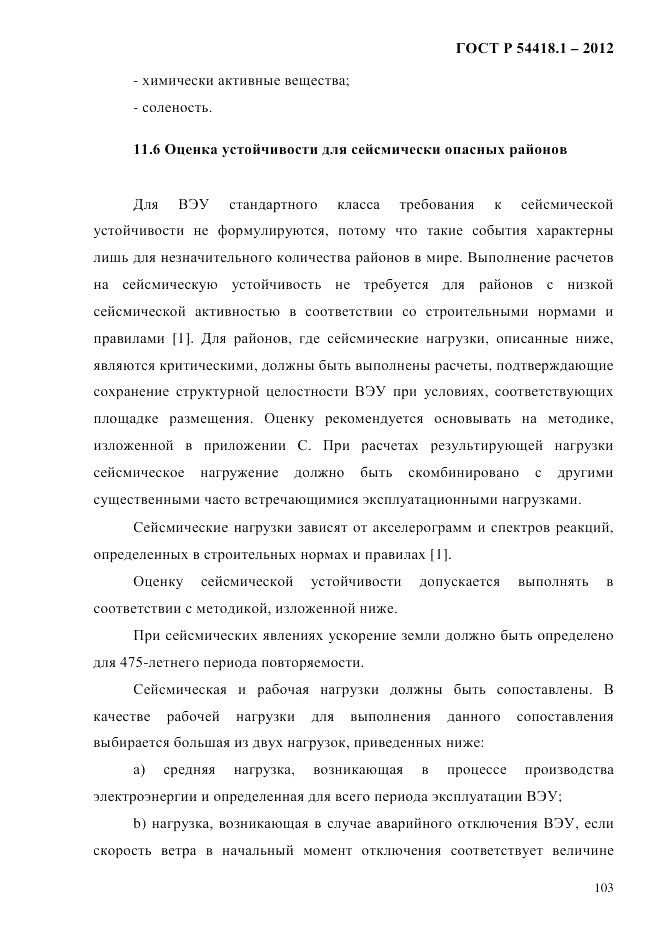 ГОСТ Р 54418.1 – 2012

- химически активные вещества;

- соленость.

11.6 Оценка устойчивости для сейсмически опасных районов

Для ВЭУ стандартного класса требования к сейсмической устойчивости не формулируются, потому что такие события характерны лишь для незначительного количества районов в мире. Выполнение расчетов на сейсмическую устойчивость не требуется для районов с низкой сейсмической активностью в соответствии со строительными нормами и правилами [1]. Для районов, где сейсмические нагрузки, описанные ниже, являются критическими, должны быть выполнены расчеты, подтверждающие сохранение структурной целостности ВЭУ при условиях, соответствующих площадке размещения. Оценку рекомендуется основывать на методике, изложенной в приложении С. При расчетах результирующей нагрузки сейсмическое нагружение должно быть скомбинировано с другими существенными часто встречающимися эксплуатационными нагрузками.

Сейсмические нагрузки зависят от акселерограмм и спектров реакций, определенных в строительных нормах и правилах [1].

Оценку сейсмической устойчивости допускается выполнять в соответствии с методикой, изложенной ниже.

При сейсмических явлениях ускорение земли должно быть определено для 475-летнего периода повторяемости.

Сейсмическая и рабочая нагрузки должны быть сопоставлены. В качестве рабочей нагрузки для выполнения данного сопоставления выбирается большая из двух нагрузок, приведенных ниже:

а) средняя нагрузка, возникающая в процессе производства электроэнергии и определенная для всего периода эксплуатации ВЭУ;

b) нагрузка, возникающая в случае аварийного отключения ВЭУ, если скорость ветра в начальный момент отключения соответствует величине

103